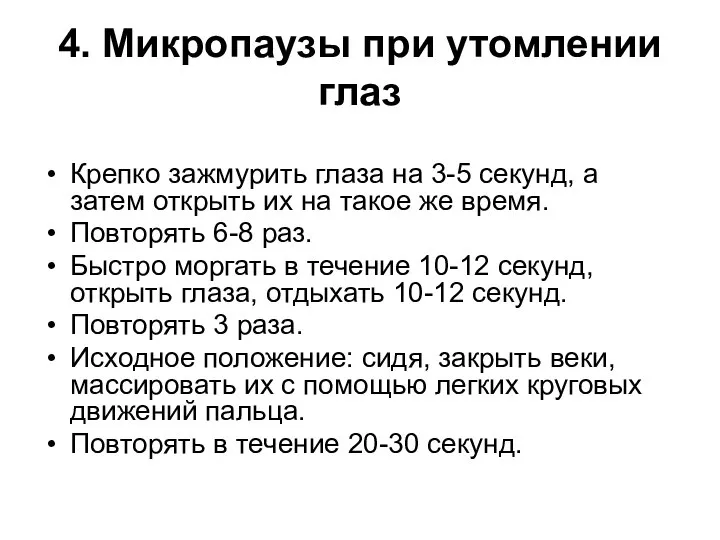 4. Микропаузы при утомлении глаз

• Крепко зажмурить глаза на 3-5 секунд, а затем открыть их на такое же время.
• Повторять 6-8 раз.
• Быстро моргать в течение 10-12 секунд, открыть глаза, отдыхать 10-12 секунд.
• Повторять 3 раза.
• Исходное положение: сидя, закрыть веки, массировать их с помощью легких круговых движений пальца.
• Повторять в течение 20-30 секунд.